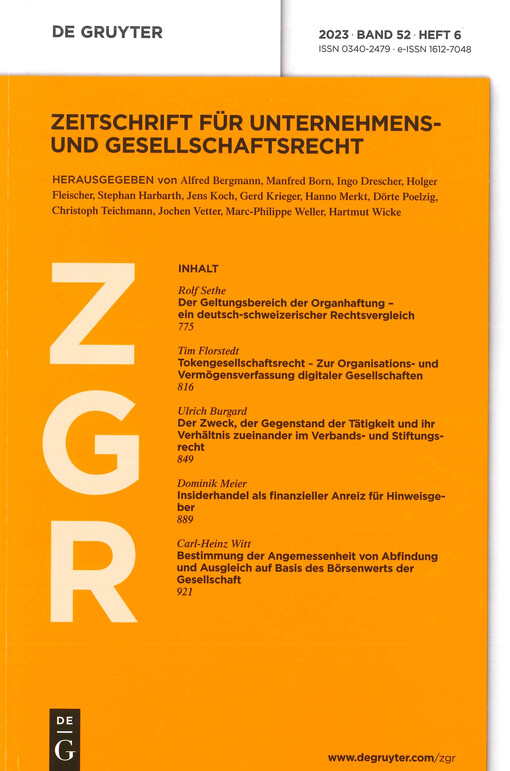 DE GRUYTER

2023 · BAND 52 · HEFT 6
ISSN 0340-2479 · e-ISSN 1612-7048

ZEITSCHRIFT FÜR UNTERNEHMENS- UND GESELLSCHAFTSRECHT

HERAUSGEGEBEN von Alfred Bergmann, Manfred Born, Ingo Drescher, Holger Fleischer, Stephan Harbarth, Jens Koch, Gerd Krieger, Hanno Merkt, Dörte Poelzig, Christoph Teichmann, Jochen Vetter, Marc-Philippe Weller, Hartmut Wicke

ZGR

INHALT

Rolf Sethe
Der Geltungsbereich der Organhaftung – ein deutsch-schweizerischer Rechtsvergleich
775

Tim Florstedt
Tokengesellschaftsrecht – Zur Organisations- und Vermögensverfassung digitaler Gesellschaften
816

Ulrich Burgard
Der Zweck, der Gegenstand der Tätigkeit und ihr Verhältnis zueinander im Verbands- und Stiftungsrecht
849

Dominik Meier
Insiderhandel als finanzieller Anreiz für Hinweisgeber
889

Carl-Heinz Witt
Bestimmung der Angemessenheit von Abfindung und Ausgleich auf Basis des Börsenwerts der Gesellschaft
921

DE G

www.degruyter.com/zgr